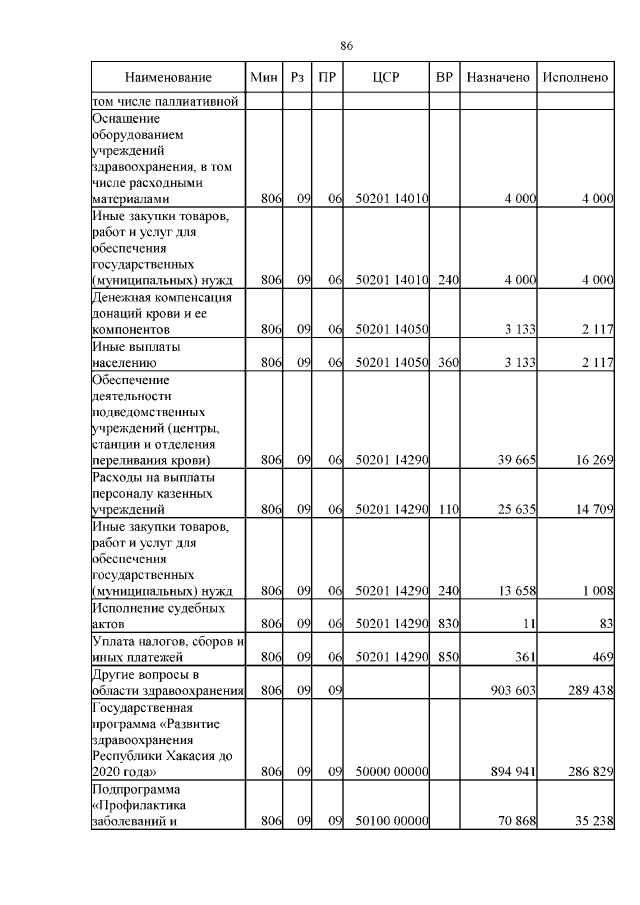 86

| Наименование | Мин | Рз | ПР | ЦСР | ВР | Назначено | Исполнено |
|---|---|---|---|---|---|---|---|
| том числе паллиативной | | | | | | | |
| Оснащение оборудованием учреждений здравоохранения, в том числе расходными материалами | 806 | 09 | 06 | 50201 14010 | | 4 000 | 4 000 |
| Иные закупки товаров, работ и услуг для обеспечения государственных (муниципальных) нужд | 806 | 09 | 06 | 50201 14010 | 240 | 4 000 | 4 000 |
| Денежная компенсация донаций крови и ее компонентов | 806 | 09 | 06 | 50201 14050 | | 3 133 | 2 117 |
| Иные выплаты населению | 806 | 09 | 06 | 50201 14050 | 360 | 3 133 | 2 117 |
| Обеспечение деятельности подведомственных учреждений (центры, станции и отделения переливания крови) | 806 | 09 | 06 | 50201 14290 | | 39 665 | 16 269 |
| Расходы на выплаты персоналу казенных учреждений | 806 | 09 | 06 | 50201 14290 | 110 | 25 635 | 14 709 |
| Иные закупки товаров, работ и услуг для обеспечения государственных (муниципальных) нужд | 806 | 09 | 06 | 50201 14290 | 240 | 13 658 | 1 008 |
| Исполнение судебных актов | 806 | 09 | 06 | 50201 14290 | 830 | 11 | 83 |
| Уплата налогов, сборов и иных платежей | 806 | 09 | 06 | 50201 14290 | 850 | 361 | 469 |
| Другие вопросы в области здравоохранения | 806 | 09 | 09 | | | 903 603 | 289 438 |
| Государственная программа «Развитие здравоохранения Республики Хакасия до 2020 года» | 806 | 09 | 09 | 50000 00000 | | 894 941 | 286 829 |
| Подпрограмма «Профилактика заболеваний и | 806 | 09 | 09 | 50100 00000 | | 70 868 | 35 238 |